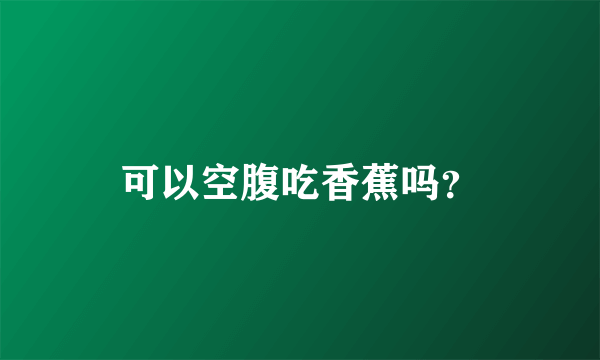 可以空腹吃香蕉吗?